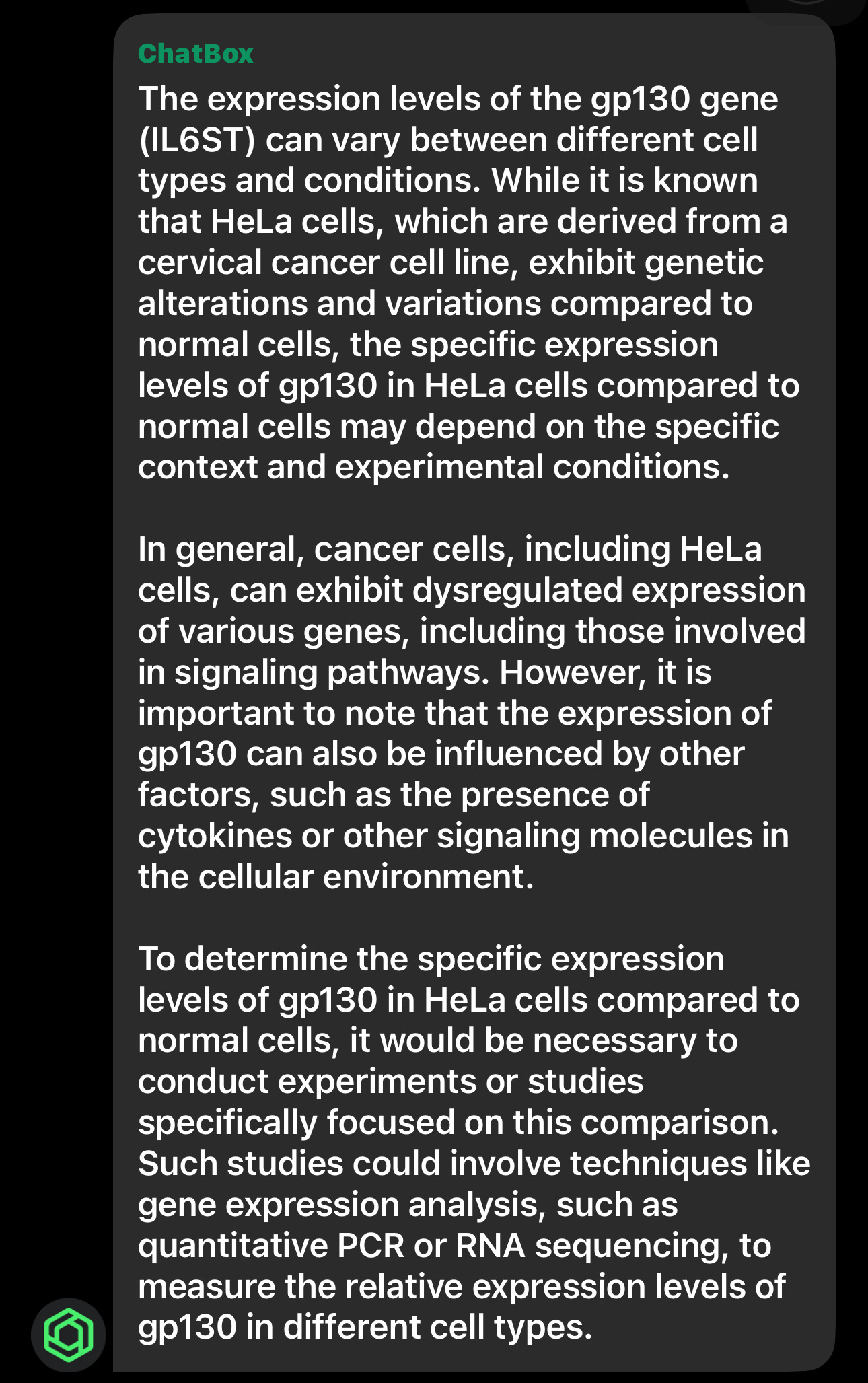 ChatBox

The expression levels of the gp130 gene (IL6ST) can vary between different cell types and conditions. While it is known that HeLa cells, which are derived from a cervical cancer cell line, exhibit genetic alterations and variations compared to normal cells, the specific expression levels of gp130 in HeLa cells compared to normal cells may depend on the specific context and experimental conditions.

In general, cancer cells, including HeLa cells, can exhibit dysregulated expression of various genes, including those involved in signaling pathways. However, it is important to note that the expression of gp130 can also be influenced by other factors, such as the presence of cytokines or other signaling molecules in the cellular environment.

To determine the specific expression levels of gp130 in HeLa cells compared to normal cells, it would be necessary to conduct experiments or studies specifically focused on this comparison. Such studies could involve techniques like gene expression analysis, such as quantitative PCR or RNA sequencing, to measure the relative expression levels of gp130 in different cell types.